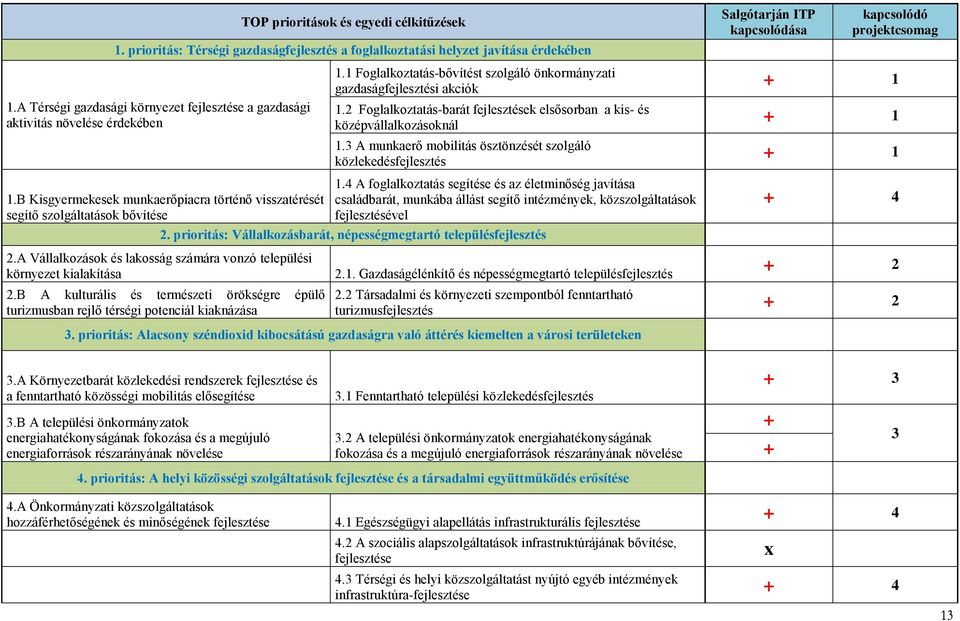 | TOP prioritások és egyedi célkitűzések | | Salgótarján ITP kapcsolódása | kapcsolódó projektcsomag |
|---|---|---|---|
| 1. prioritás: Térségi gazdaságfejlesztés a foglalkoztatási helyzet javítása érdekében | | | |
| 1.A Térségi gazdasági környezet fejlesztése a gazdasági aktivitás növelése érdekében | 1.1 Foglalkoztatás-bővítést szolgáló önkormányzati gazdaságfejlesztési akciók | + | 1 |
| | 1.2 Foglalkoztatás-barát fejlesztések elsősorban a kis- és középvállalkozásoknál | + | 1 |
| | 1.3 A munkaerő mobilitás ösztönzését szolgáló közlekedésfejlesztés | + | 1 |
| 1.B Kisgyermekesek munkaerőpiacra történő visszatérését segítő szolgáltatások bővítése | 1.4 A foglalkoztatás segítése és az életminőség javítása családbarát, munkába állást segítő intézmények, közszolgáltatások fejlesztésével | + | 4 |
| 2. prioritás: Vállalkozásbarát, népességmegtartó településfejlesztés | | | |
| 2.A Vállalkozások és lakosság számára vonzó települési környezet kialakítása | 2.1. Gazdaságélénkítő és népességmegtartó településfejlesztés | + | 2 |
| 2.B A kulturális és természeti örökségre épülő turizmusban rejlő térségi potenciál kiaknázása | 2.2 Társadalmi és környezeti szempontból fenntartható turizmusfejlesztés | + | 2 |
| 3. prioritás: Alacsony széndioxid kibocsátású gazdaságra való áttérés kiemelten a városi területeken | | | |
| 3.A Környezetbarát közlekedési rendszerek fejlesztése és a fenntartható közösségi mobilitás elősegítése | 3.1 Fenntartható települési közlekedésfejlesztés | + | 3 |
| 3.B A települési önkormányzatok energiahatékonyságának fokozása és a megújuló energiaforrások részarányának növelése | 3.2 A települési önkormányzatok energiahatékonyságának fokozása és a megújuló energiaforrások részarányának növelése | + + | 3 |
| 4. prioritás: A helyi közösségi szolgáltatások fejlesztése és a társadalmi együttműködés erősítése | | | |
| 4.A Önkormányzati közszolgáltatások hozzáférhetőségének és minőségének fejlesztése | 4.1 Egészségügyi alapellátás infrastrukturális fejlesztése | + | 4 |
| | 4.2 A szociális alapszolgáltatások infrastruktúrájának bővítése, fejlesztése | x | |
| | 4.3 Térségi és helyi közszolgáltatást nyújtó egyéb intézmények infrastruktúra-fejlesztése | + | 4 |

13